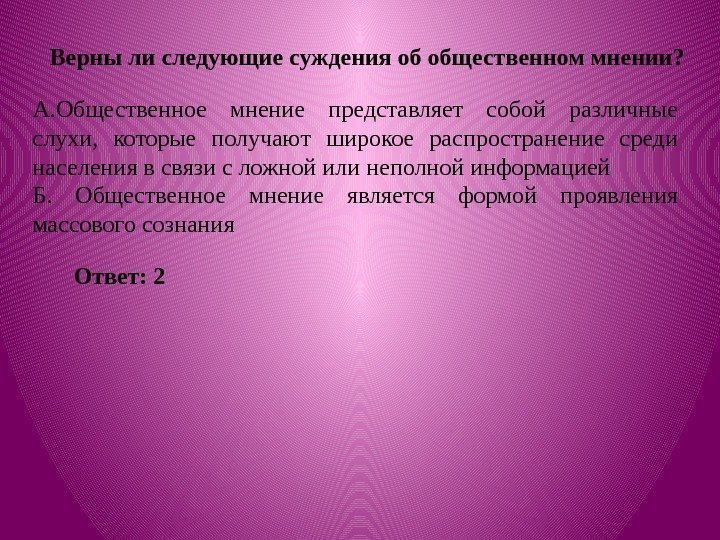 Верны ли следующие суждения об общественном мнении?

А.Общественное мнение представляет собой различные слухи, которые получают широкое распространение среди населения в связи с ложной или неполной информацией

Б. Общественное мнение является формой проявления массового сознания

Ответ: 2